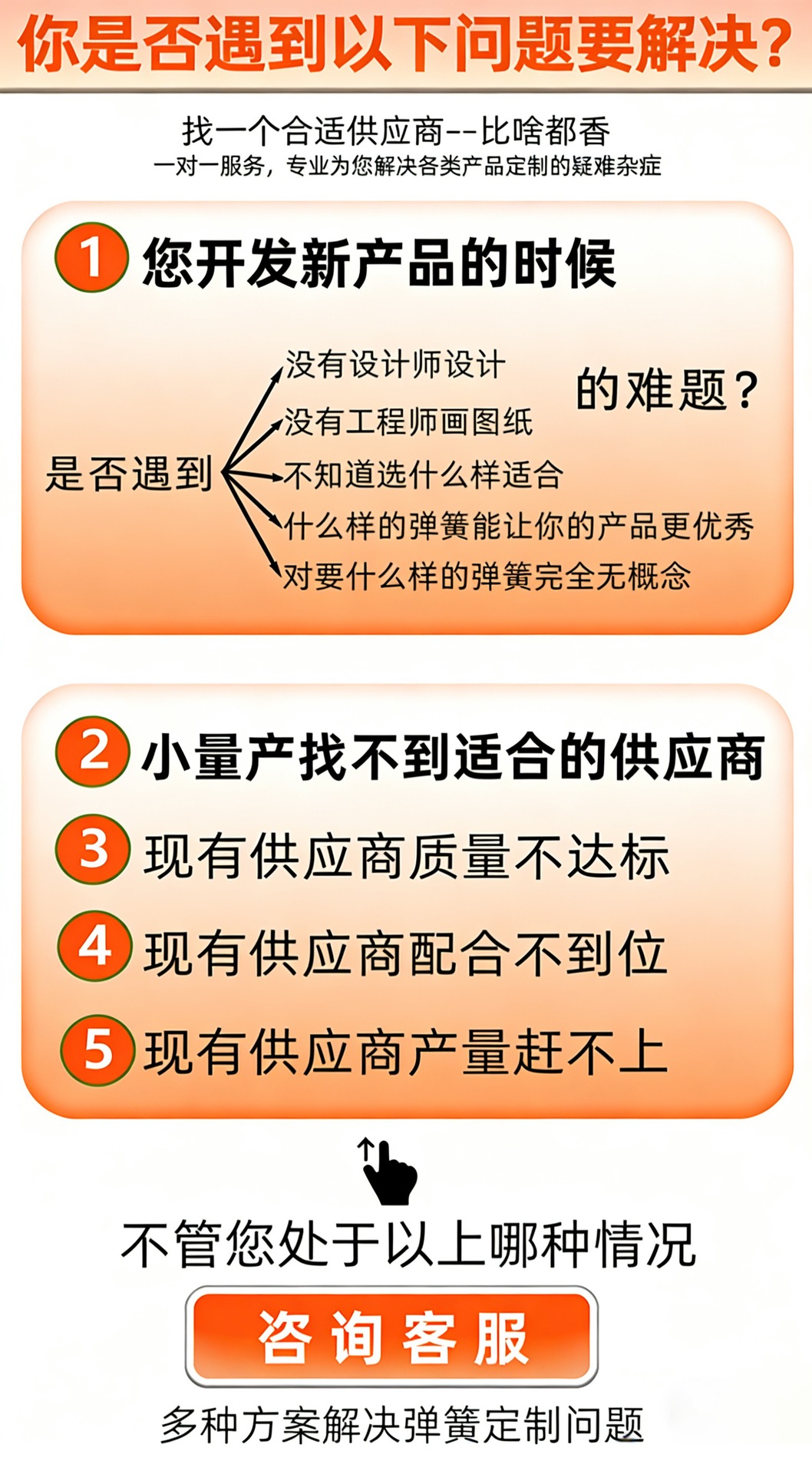 你是否遇到以下问题要解决？

找一个合适供应商--比啥都香
一对一服务，专业为您解决各类产品定制的疑难杂症

1 您开发新产品的时候

是否遇到
没有设计师设计
没有工程师画图纸
不知道选什么样适合
什么样的弹簧能让你的产品更优秀
对要什么样的弹簧完全无概念
的难题？

2 小量产找不到适合的供应商
3 现有供应商质量不达标
4 现有供应商配合不到位
5 现有供应商产量赶不上

不管您处于以上哪种情况

咨询客服

多种方案解决弹簧定制问题